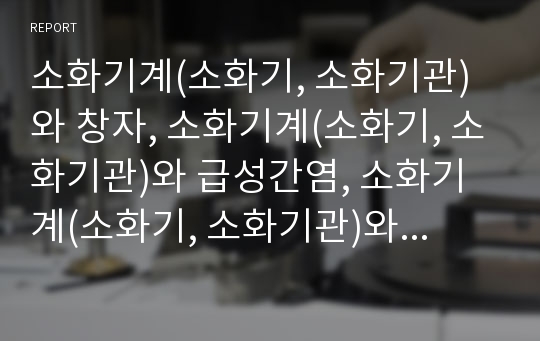 REPORT

소화기계(소화기, 소화기관)와 창자, 소화기계(소화기, 소화기관)와 급성간염, 소화기계(소화기, 소화기관)와...